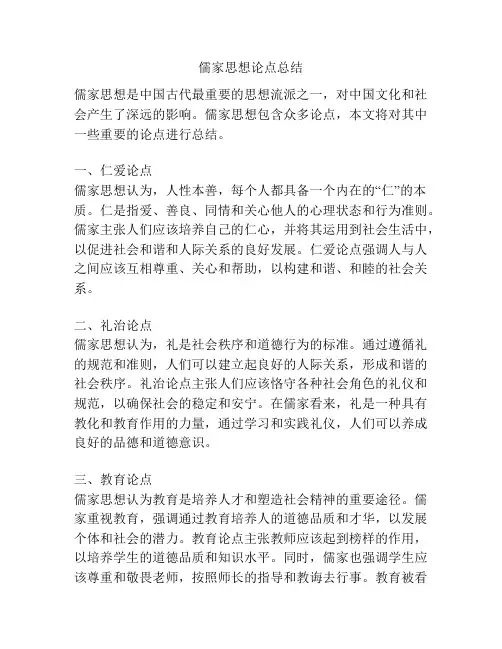 儒家思想论点总结

儒家思想是中国古代最重要的思想流派之一，对中国文化和社会产生了深远的影响。儒家思想包含众多论点，本文将对其中一些重要的论点进行总结。

一、仁爱论点
儒家思想认为，人性本善，每个人都具备一个内在的“仁”的本质。仁是指爱、善良、同情和关心他人的心理状态和行为准则。儒家主张人们应该培养自己的仁心，并将其运用到社会生活中，以促进社会和谐和人际关系的良好发展。仁爱论点强调人与人之间应该互相尊重、关心和帮助，以构建和谐、和睦的社会关系。

二、礼治论点
儒家思想认为，礼是社会秩序和道德行为的标准。通过遵循礼的规范和准则，人们可以建立起良好的人际关系，形成和谐的社会秩序。礼治论点主张人们应该恪守各种社会角色的礼仪和规范，以确保社会的稳定和安宁。在儒家看来，礼是一种具有教化和教育作用的力量，通过学习和实践礼仪，人们可以养成良好的品德和道德意识。

三、教育论点
儒家思想认为教育是培养人才和塑造社会精神的重要途径。儒家重视教育，强调通过教育培养人的道德品质和才华，以发展个体和社会的潜力。教育论点主张教师应该起到榜样的作用，以培养学生的道德品质和知识水平。同时，儒家也强调学生应该尊重和敬畏老师，按照师长的指导和教诲去行事。教育被看